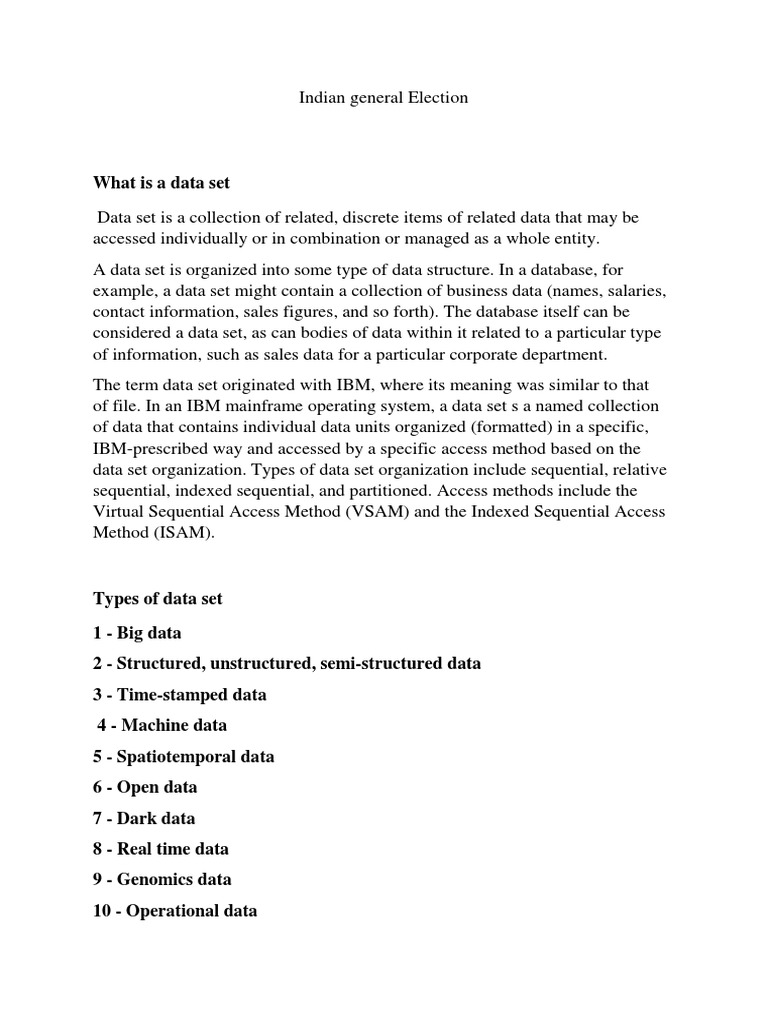 Indian general Election

What is a data set

Data set is a collection of related, discrete items of related data that may be accessed individually or in combination or managed as a whole entity.

A data set is organized into some type of data structure. In a database, for example, a data set might contain a collection of business data (names, salaries, contact information, sales figures, and so forth). The database itself can be considered a data set, as can bodies of data within it related to a particular type of information, such as sales data for a particular corporate department.

The term data set originated with IBM, where its meaning was similar to that of file. In an IBM mainframe operating system, a data set s a named collection of data that contains individual data units organized (formatted) in a specific, IBM-prescribed way and accessed by a specific access method based on the data set organization. Types of data set organization include sequential, relative sequential, indexed sequential, and partitioned. Access methods include the Virtual Sequential Access Method (VSAM) and the Indexed Sequential Access Method (ISAM).

Types of data set

1 - Big data

2 - Structured, unstructured, semi-structured data

3 - Time-stamped data

4 - Machine data

5 - Spatiotemporal data

6 - Open data

7 - Dark data

8 - Real time data

9 - Genomics data

10 - Operational data